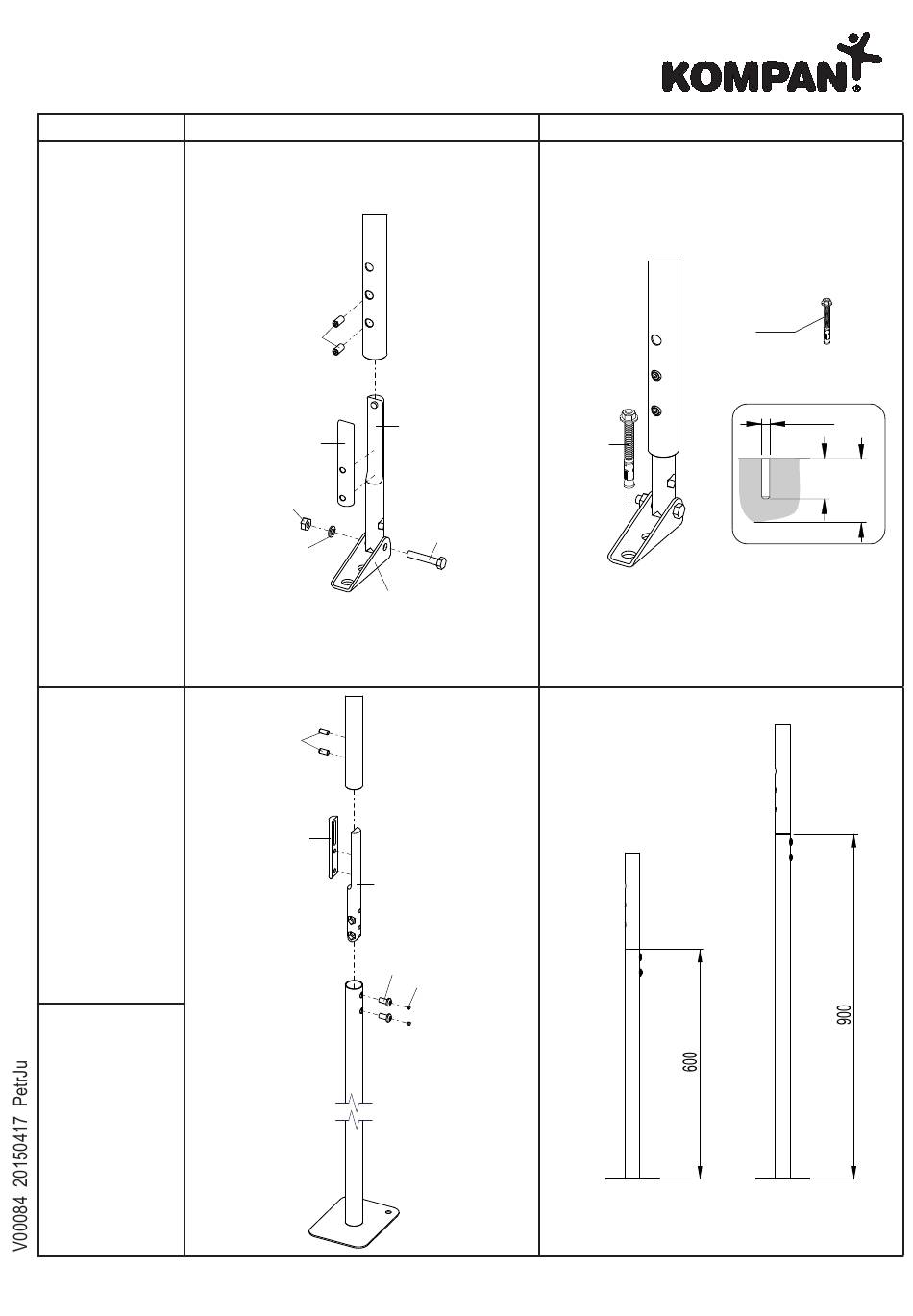 KOMPAN

600

900

V00084 20150417 PetrJu